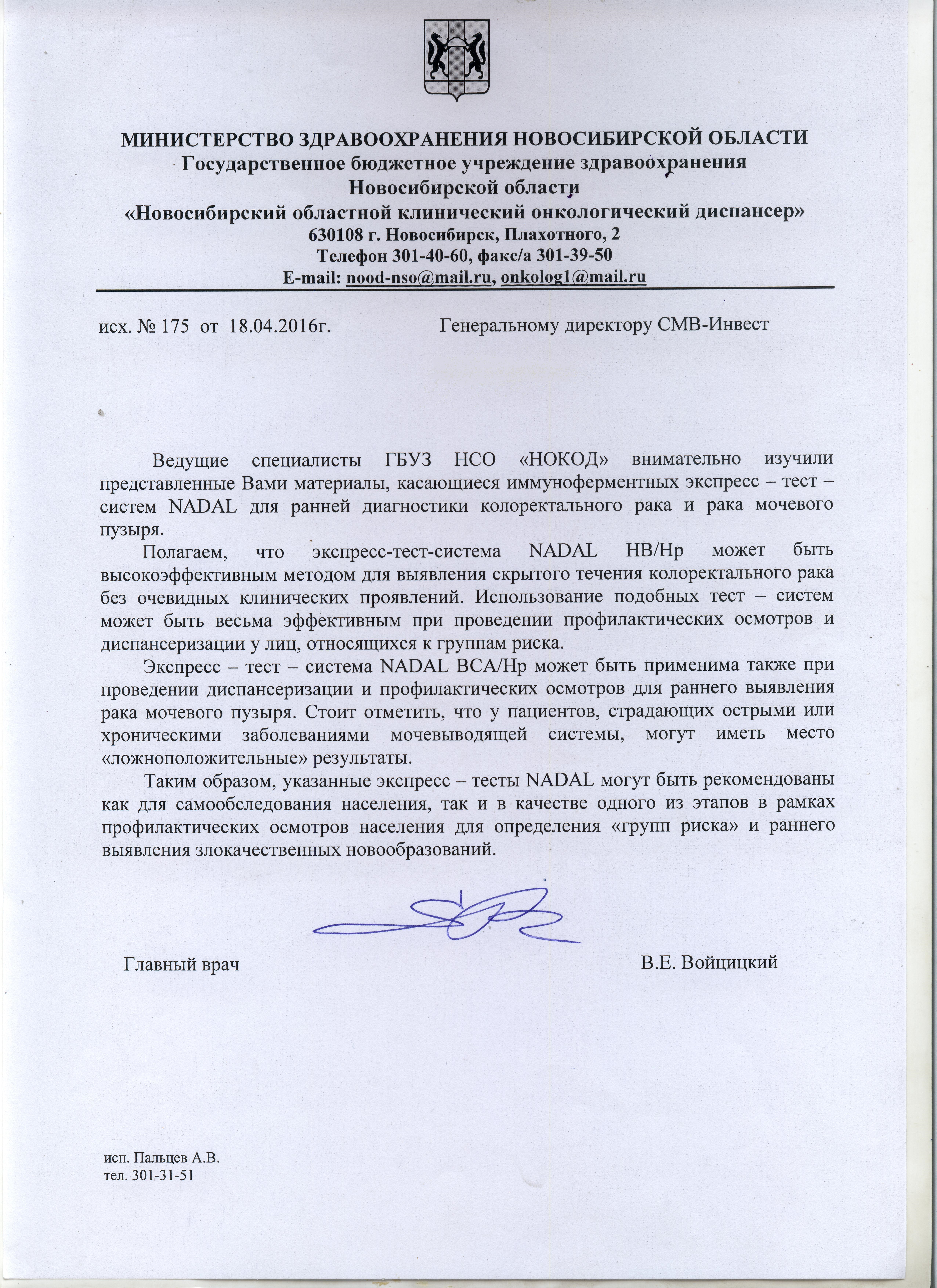 МИНИСТЕРСТВО ЗДРАВООХРАНЕНИЯ НОВОСИБИРСКОЙ ОБЛАСТИ
Государственное бюджетное учреждение здравоохранения Новосибирской области
«Новосибирский областной клинический онкологический диспансер»
630108 г. Новосибирск, Плахотного, 2
Телефон 301-40-60, факс/а 301-39-50
E-mail: nood-nso@mail.ru, onkolog1@mail.ru

исх. № 175 от 18.04.2016г.

Генеральному директору СМВ-Инвест

Ведущие специалисты ГБУЗ НСО «НОКОД» внимательно изучили представленные Вами материалы, касающиеся иммуноферментных экспресс – тест – систем NADAL для ранней диагностики колоректального рака и рака мочевого пузыря.

Полагаем, что экспресс-тест-система NADAL HB/Hp может быть высокоэффективным методом для выявления скрытого течения колоректального рака без очевидных клинических проявлений. Использование подобных тест – систем может быть весьма эффективным при проведении профилактических осмотров и диспансеризации у лиц, относящихся к группам риска.

Экспресс – тест – система NADAL BCA/Hp может быть применима также при проведении диспансеризации и профилактических осмотров для раннего выявления рака мочевого пузыря. Стоит отметить, что у пациентов, страдающих острыми или хроническими заболеваниями мочевыводящей системы, могут иметь место «ложноположительные» результаты.

Таким образом, указанные экспресс – тесты NADAL могут быть рекомендованы как для самообследования населения, так и в качестве одного из этапов в рамках профилактических осмотров населения для определения «групп риска» и раннего выявления злокачественных новообразований.

Главный врач

В.Е. Войцицкий

исп. Пальцев А.В.
тел. 301-31-51